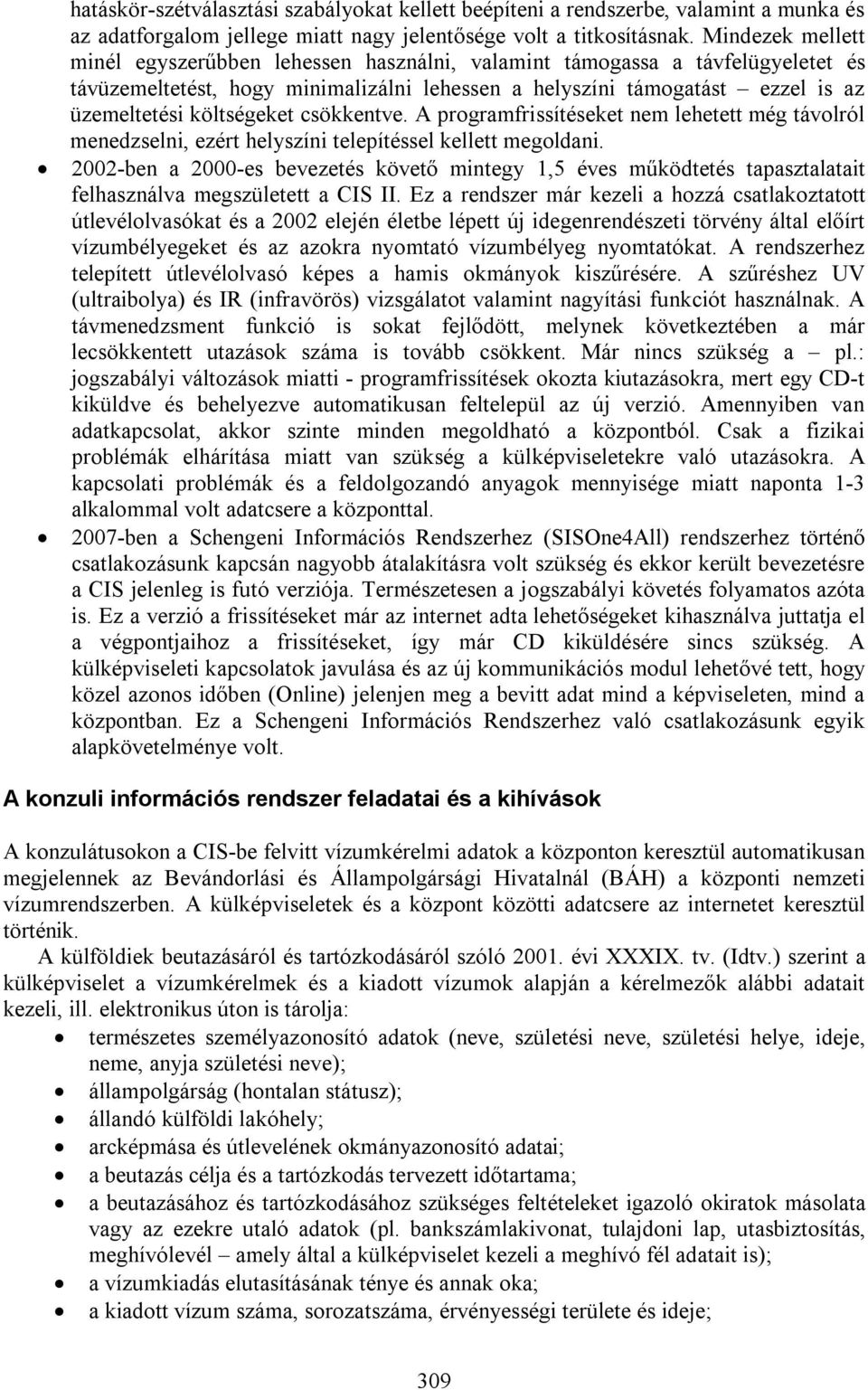 hatáskör-szétválasztási szabályokat kellett beépíteni a rendszerbe, valamint a munka és az adatforgalom jellege miatt nagy jelentősége volt a titkosításnak. Mindezek mellett minél egyszerűbben lehessen használni, valamint támogassa a távfelügyeletet és távüzemeltetést, hogy minimalizálni lehessen a helyszíni támogatást – ezzel is az üzemeltetési költségeket csökkentve. A programfrissítéseket nem lehetett még távolról menedzselni, ezért helyszíni telepítéssel kellett megoldani.

• 2002-ben a 2000-es bevezetés követő mintegy 1,5 éves működtetés tapasztalatait felhasználva megszületett a CIS II. Ez a rendszer már kezeli a hozzá csatlakoztatott útlevélolvasókat és a 2002 elején életbe lépett új idegenrendészeti törvény által előírt vízumbélyegeket és az azokra nyomtató vízumbélyeg nyomtatókat. A rendszerhez telepített útlevélolvasó képes a hamis okmányok kiszűrésére. A szűréshez UV (ultraibolya) és IR (infravörös) vizsgálatot valamint nagyítási funkciót használnak. A távmenedzsment funkció is sokat fejlődött, melynek következtében a már lecsökkentett utazások száma is tovább csökkent. Már nincs szükség a – pl.: jogszabályi változások miatti - programfrissítések okozta kiutazásokra, mert egy CD-t kiküldve és behelyezve automatikusan feltelepül az új verzió. Amennyiben van adatkapcsolat, akkor szinte minden megoldható a központból. Csak a fizikai problémák elhárítása miatt van szükség a külképviseletekre való utazásokra. A kapcsolati problémák és a feldolgozandó anyagok mennyisége miatt naponta 1-3 alkalommal volt adatcsere a központtal.

• 2007-ben a Schengeni Információs Rendszerhez (SISOne4All) rendszerhez történő csatlakozásunk kapcsán nagyobb átalakításra volt szükség és ekkor került bevezetésre a CIS jelenleg is futó verziója. Természetesen a jogszabályi követés folyamatos azóta is. Ez a verzió a frissítéseket már az internet adta lehetőségeket kihasználva juttatja el a végpontjaihoz a frissítéseket, így már CD kiküldésére sincs szükség. A külképviseleti kapcsolatok javulása és az új kommunikációs modul lehetővé tett, hogy közel azonos időben (Online) jelenjen meg a bevitt adat mind a képviseleten, mind a központban. Ez a Schengeni Információs Rendszerhez való csatlakozásunk egyik alapkövetelménye volt.

A konzuli információs rendszer feladatai és a kihívások

A konzulátusokon a CIS-be felvitt vízumkérelmi adatok a központon keresztül automatikusan megjelennek az Bevándorlási és Állampolgársági Hivatalnál (BÁH) a központi nemzeti vízumrendszerben. A külképviseletek és a központ közötti adatcsere az internetet keresztül történik.

A külföldiek beutazásáról és tartózkodásáról szóló 2001. évi XXXIX. tv. (Idtv.) szerint a külképviselet a vízumkérelmek és a kiadott vízumok alapján a kérelmezők alábbi adatait kezeli, ill. elektronikus úton is tárolja:

• természetes személyazonosító adatok (neve, születési neve, születési helye, ideje, neme, anyja születési neve);
• állampolgárság (hontalan státusz);
• állandó külföldi lakóhely;
• arcképmása és útlevelének okmányazonosító adatai;
• a beutazás célja és a tartózkodás tervezett időtartama;
• a beutazásához és tartózkodásához szükséges feltételeket igazoló okiratok másolata vagy az ezekre utaló adatok (pl. bankszámlakivonat, tulajdoni lap, utasbiztosítás, meghívólevél – amely által a külképviselet kezeli a meghívó fél adatait is);
• a vízumkiadás elutasításának ténye és annak oka;
• a kiadott vízum száma, sorozatszáma, érvényességi területe és ideje;

309